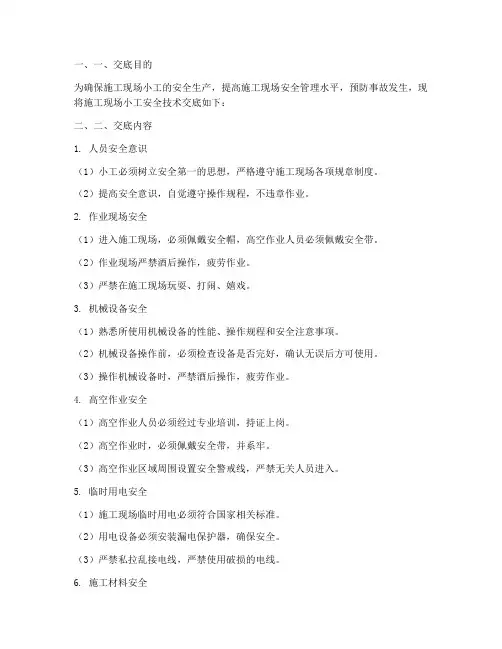 一、一、交底目的

为确保施工现场小工的安全生产，提高施工现场安全管理水平，预防事故发生，现将施工现场小工安全技术交底如下：

二、二、交底内容

1. 人员安全意识

（1）小工必须树立安全第一的思想，严格遵守施工现场各项规章制度。

（2）提高安全意识，自觉遵守操作规程，不违章作业。

2. 作业现场安全

（1）进入施工现场，必须佩戴安全帽，高空作业人员必须佩戴安全带。

（2）作业现场严禁酒后操作，疲劳作业。

（3）严禁在施工现场玩耍、打闹、嬉戏。

3. 机械设备安全

（1）熟悉所使用机械设备的性能、操作规程和安全注意事项。

（2）机械设备操作前，必须检查设备是否完好，确认无误后方可使用。

（3）操作机械设备时，严禁酒后操作，疲劳作业。

4. 高空作业安全

（1）高空作业人员必须经过专业培训，持证上岗。

（2）高空作业时，必须佩戴安全带，并系牢。

（3）高空作业区域周围设置安全警戒线，严禁无关人员进入。

5. 临时用电安全

（1）施工现场临时用电必须符合国家相关标准。

（2）用电设备必须安装漏电保护器，确保安全。

（3）严禁私拉乱接电线，严禁使用破损的电线。

6. 施工材料安全